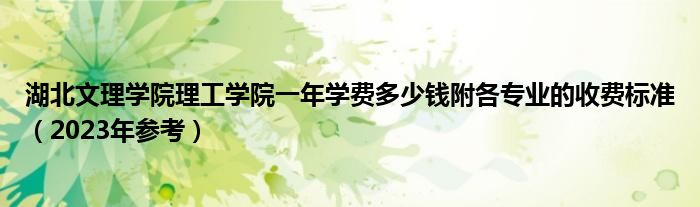 湖北文理学院理工学院一年学费多少钱附各专业的收费标准（2023年参考）